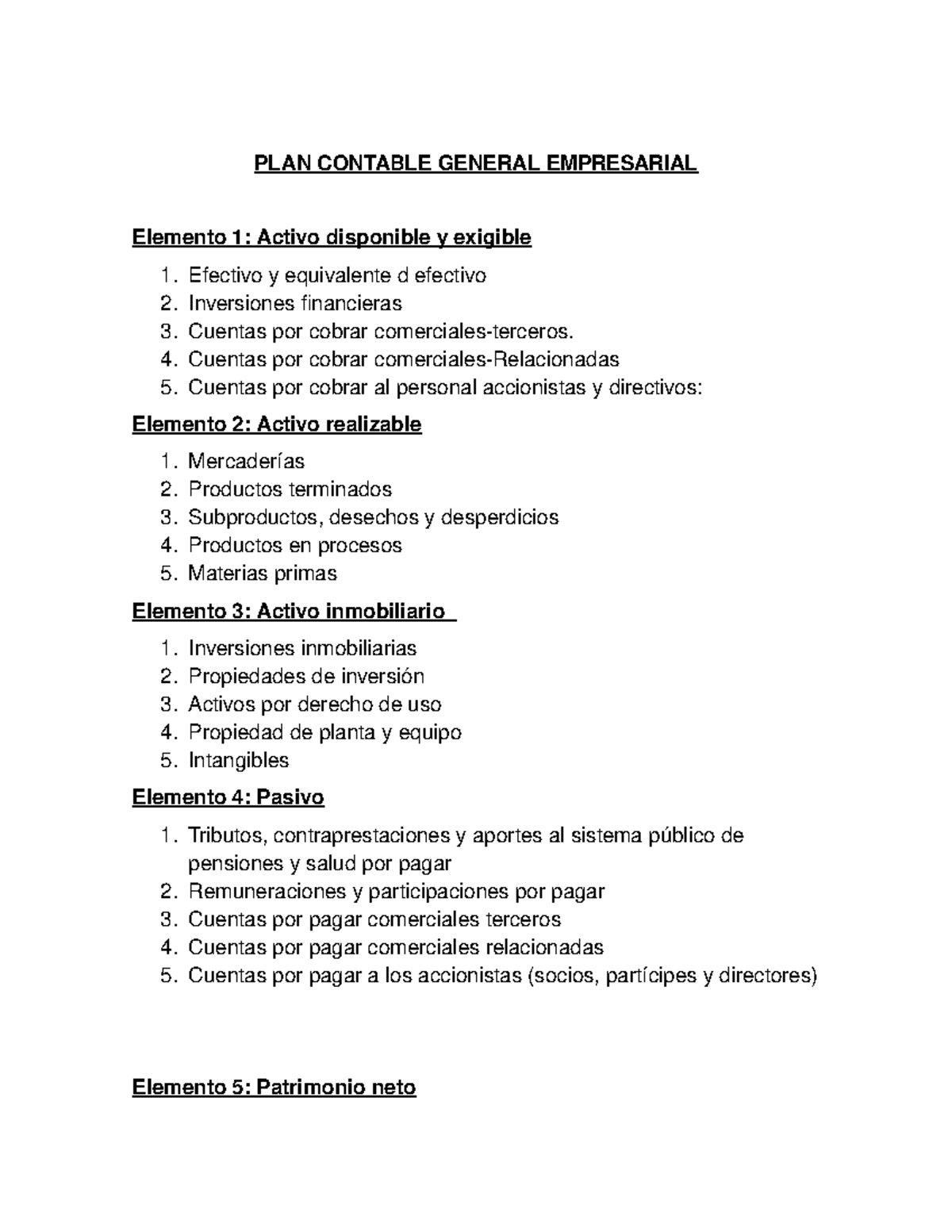 PLAN CONTABLE GENERAL EMPRESARIAL

Elemento 1: Activo disponible y exigible

1. Efectivo y equivalente d efectivo
2. Inversiones financieras
3. Cuentas por cobrar comerciales-terceros.
4. Cuentas por cobrar comerciales-Relacionadas
5. Cuentas por cobrar al personal accionistas y directivos:

Elemento 2: Activo realizable

1. Mercaderías
2. Productos terminados
3. Subproductos, desechos y desperdicios
4. Productos en procesos
5. Materias primas

Elemento 3: Activo inmobiliario

1. Inversiones inmobiliarias
2. Propiedades de inversión
3. Activos por derecho de uso
4. Propiedad de planta y equipo
5. Intangibles

Elemento 4: Pasivo

1. Tributos, contraprestaciones y aportes al sistema público de pensiones y salud por pagar
2. Remuneraciones y participaciones por pagar
3. Cuentas por pagar comerciales terceros
4. Cuentas por pagar comerciales relacionadas
5. Cuentas por pagar a los accionistas (socios, partícipes y directores)

Elemento 5: Patrimonio neto